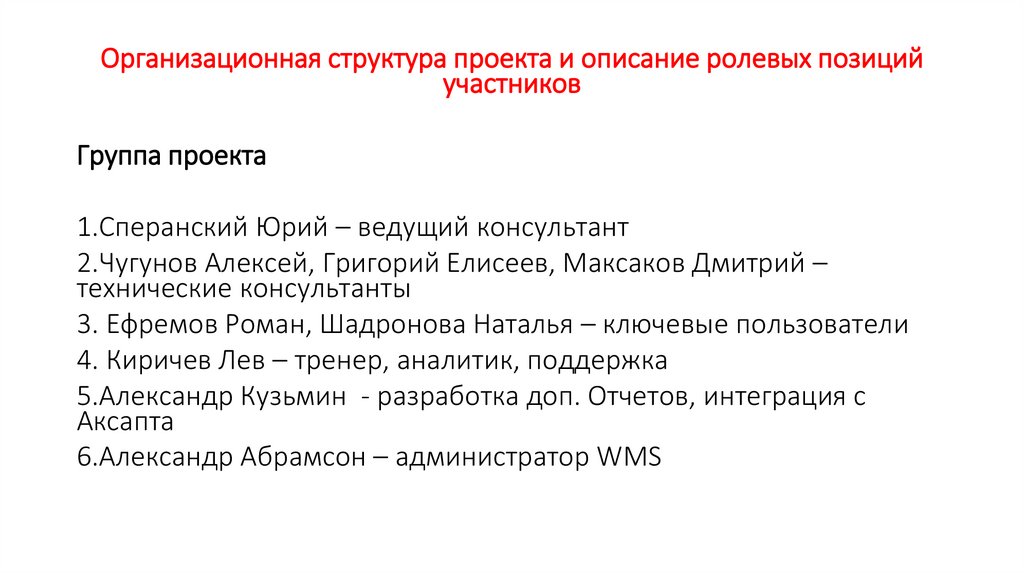 Организационная структура проекта и описание ролевых позиций участников

Группа проекта

1.Сперанский Юрий – ведущий консультант
2.Чугунов Алексей, Григорий Елисеев, Максаков Дмитрий – технические консультанты
3. Ефремов Роман, Шадронова Наталья – ключевые пользователи
4. Киричев Лев – тренер, аналитик, поддержка
5.Александр Кузьмин - разработка доп. Отчетов, интеграция с Аксапта
6.Александр Абрамсон – администратор WMS